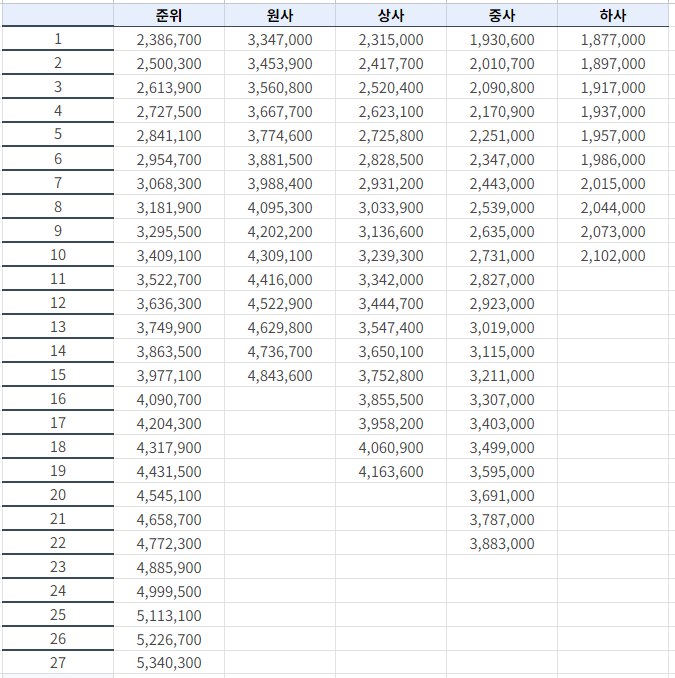 | | 준위 | 원사 | 상사 | 중사 | 하사 |
|---|---|---|---|---|---|
| 1 | 2,386,700 | 3,347,000 | 2,315,000 | 1,930,600 | 1,877,000 |
| 2 | 2,500,300 | 3,453,900 | 2,417,700 | 2,010,700 | 1,897,000 |
| 3 | 2,613,900 | 3,560,800 | 2,520,400 | 2,090,800 | 1,917,000 |
| 4 | 2,727,500 | 3,667,700 | 2,623,100 | 2,170,900 | 1,937,000 |
| 5 | 2,841,100 | 3,774,600 | 2,725,800 | 2,251,000 | 1,957,000 |
| 6 | 2,954,700 | 3,881,500 | 2,828,500 | 2,347,000 | 1,986,000 |
| 7 | 3,068,300 | 3,988,400 | 2,931,200 | 2,443,000 | 2,015,000 |
| 8 | 3,181,900 | 4,095,300 | 3,033,900 | 2,539,000 | 2,044,000 |
| 9 | 3,295,500 | 4,202,200 | 3,136,600 | 2,635,000 | 2,073,000 |
| 10 | 3,409,100 | 4,309,100 | 3,239,300 | 2,731,000 | 2,102,000 |
| 11 | 3,522,700 | 4,416,000 | 3,342,000 | 2,827,000 | |
| 12 | 3,636,300 | 4,522,900 | 3,444,700 | 2,923,000 | |
| 13 | 3,749,900 | 4,629,800 | 3,547,400 | 3,019,000 | |
| 14 | 3,863,500 | 4,736,700 | 3,650,100 | 3,115,000 | |
| 15 | 3,977,100 | 4,843,600 | 3,752,800 | 3,211,000 | |
| 16 | 4,090,700 | | 3,855,500 | 3,307,000 | |
| 17 | 4,204,300 | | 3,958,200 | 3,403,000 | |
| 18 | 4,317,900 | | 4,060,900 | 3,499,000 | |
| 19 | 4,431,500 | | 4,163,600 | 3,595,000 | |
| 20 | 4,545,100 | | | 3,691,000 | |
| 21 | 4,658,700 | | | 3,787,000 | |
| 22 | 4,772,300 | | | 3,883,000 | |
| 23 | 4,885,900 | | | | |
| 24 | 4,999,500 | | | | |
| 25 | 5,113,100 | | | | |
| 26 | 5,226,700 | | | | |
| 27 | 5,340,300 | | | | |